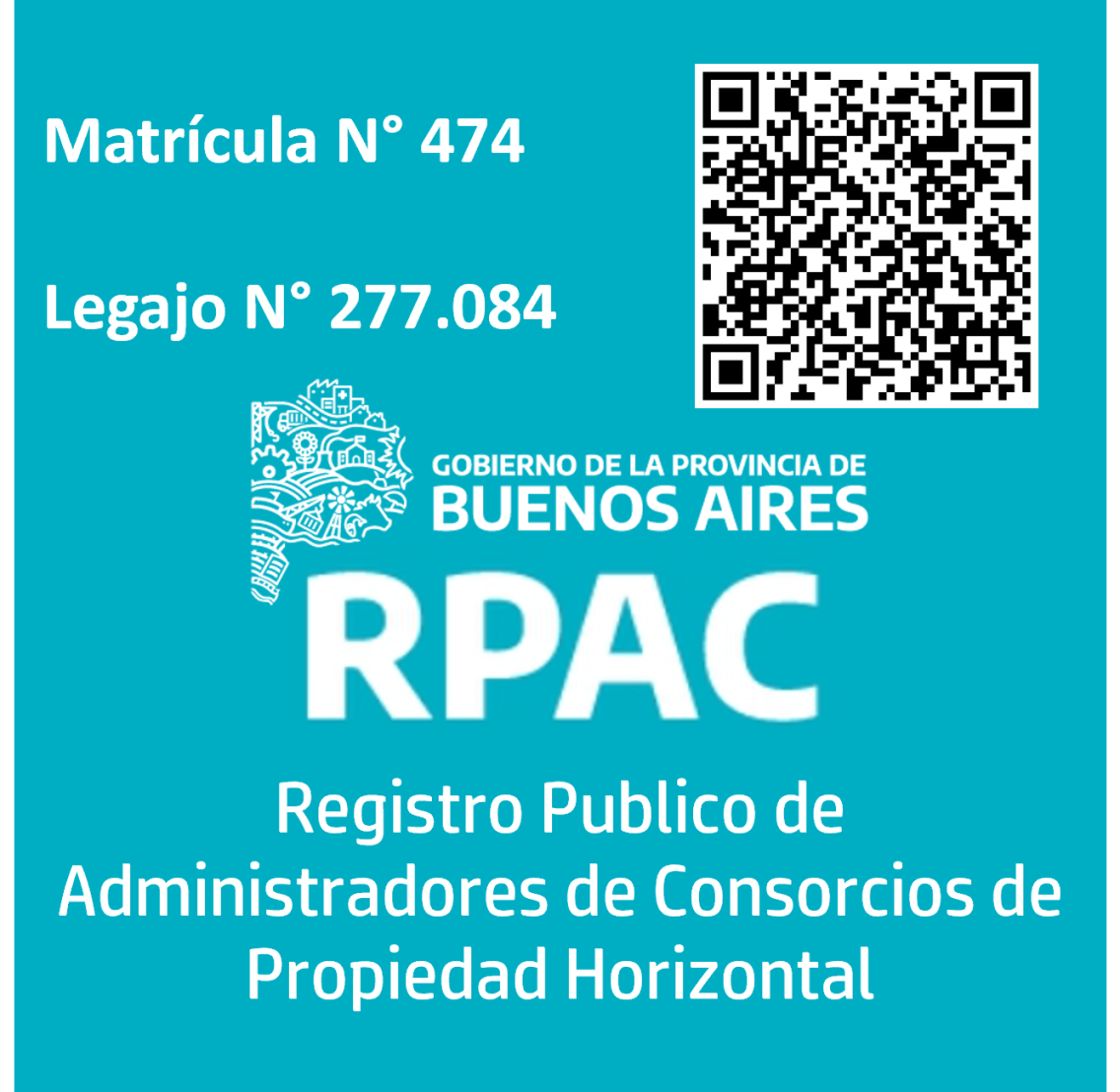 Matrícula N° 474

Legajo N° 277.084

GOBIERNO DE LA PROVINCIA DE
BUENOS AIRES

RPAC

Registro Publico de Administradores de Consorcios de Propiedad Horizontal